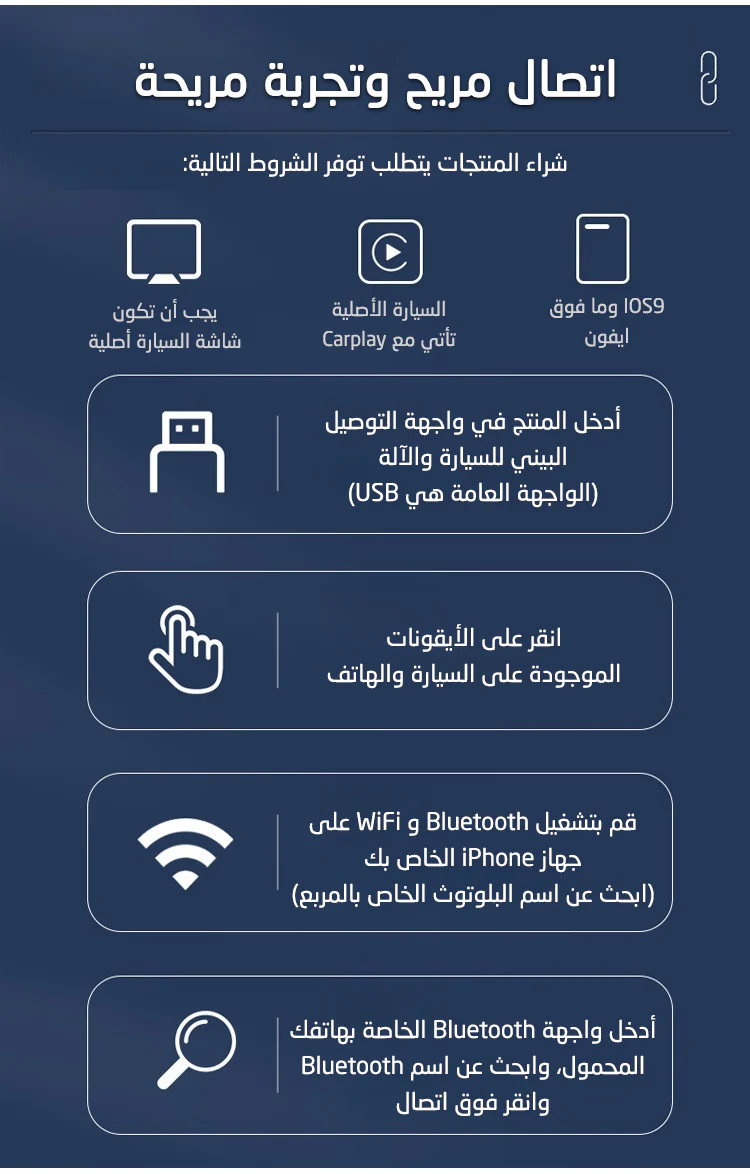 اتصال مريح وتجربة مريحة

شراء المنتجات يتطلب توفر الشروط التالية:

IOS9 وما فوق
ايفون

السيارة الأصلية
تأتي مع Carplay

يجب أن تكون
شاشة السيارة أصلية

أدخل المنتج في واجهة التوصيل البيني للسيارة والآلة
(الواجهة العامة هي USB)

انقر على الأيقونات
الموجودة على السيارة والهاتف

قم بتشغيل Bluetooth و WiFi على جهاز iPhone الخاص بك
(ابحث عن اسم البلوتوث الخاص بالمربع)

أدخل واجهة Bluetooth الخاصة بهاتفك المحمول، وابحث عن اسم Bluetooth وانقر فوق اتصال